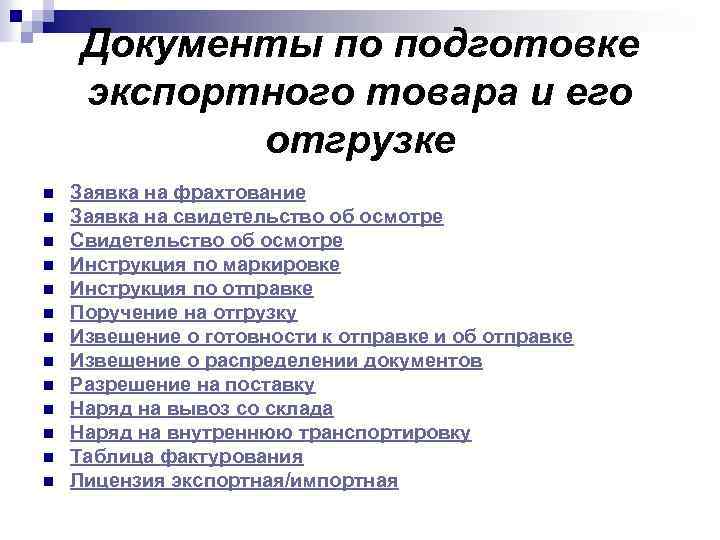 Документы по подготовке экспортного товара и его отгрузке

- Заявка на фрахтование
- Заявка на свидетельство об осмотре
- Свидетельство об осмотре
- Инструкция по маркировке
- Инструкция по отправке
- Поручение на отгрузку
- Извещение о готовности к отправке и об отправке
- Извещение о распределении документов
- Разрешение на поставку
- Наряд на вывоз со склада
- Наряд на внутреннюю транспортировку
- Таблица фактурования
- Лицензия экспортная/импортная